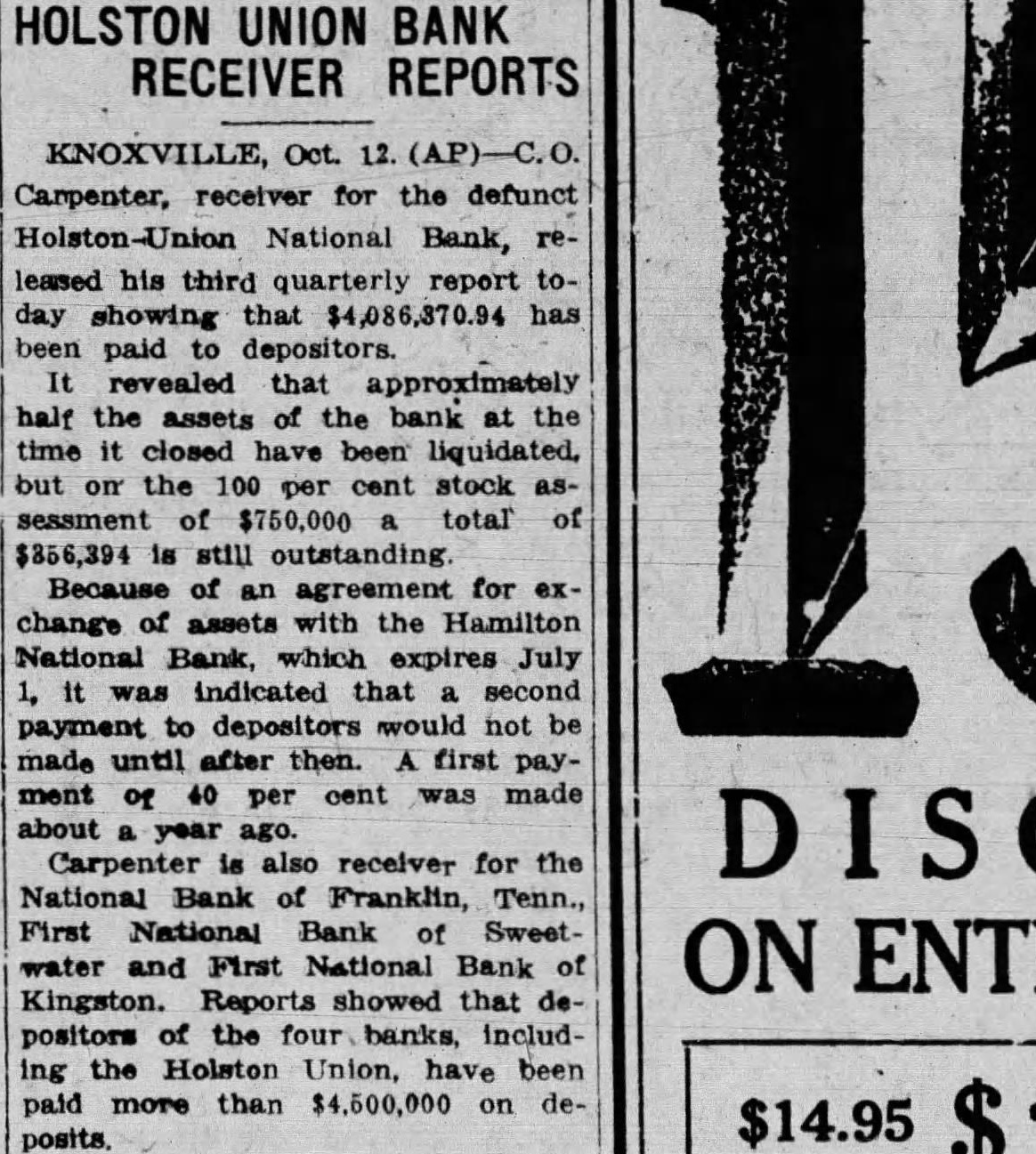 HOLSTON UNION BANK RECEIVER REPORTS

KNOXVILLE, Oct. 12. (AP)—C. O. Carpenter, receiver for the defunct Holston-Union National Bank, released his third quarterly report today showing that $4,086,370.94 has been paid to depositors.

It revealed that approximately half the assets of the bank at the time it closed have been liquidated, but on the 100 per cent stock assessment of $750,000 a total of $356,394 is still outstanding.

Because of an agreement for exchange of assets with the Hamilton National Bank, which expires July 1, it was indicated that a second payment to depositors would not be made until after then. A first payment of 40 per cent was made about a year ago.

Carpenter is also receiver for the National Bank of Franklin, Tenn., First National Bank of Sweetwater and First National Bank of Kingston. Reports showed that depositors of the four banks, including the Holston Union, have been paid more than $4,500,000 on deposits.

DIS

ON ENT

$14.95 $